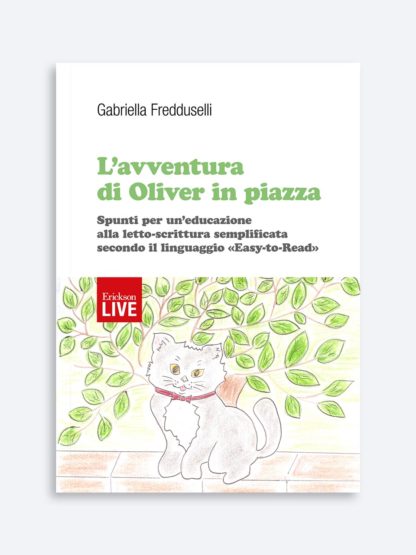 Gabriella Fredduselli

L'avventura di Oliver in piazza

Spunti per un'educazione alla letto-scrittura semplificata secondo il linguaggio «Easy-to-Read»

Erickson
LIVE